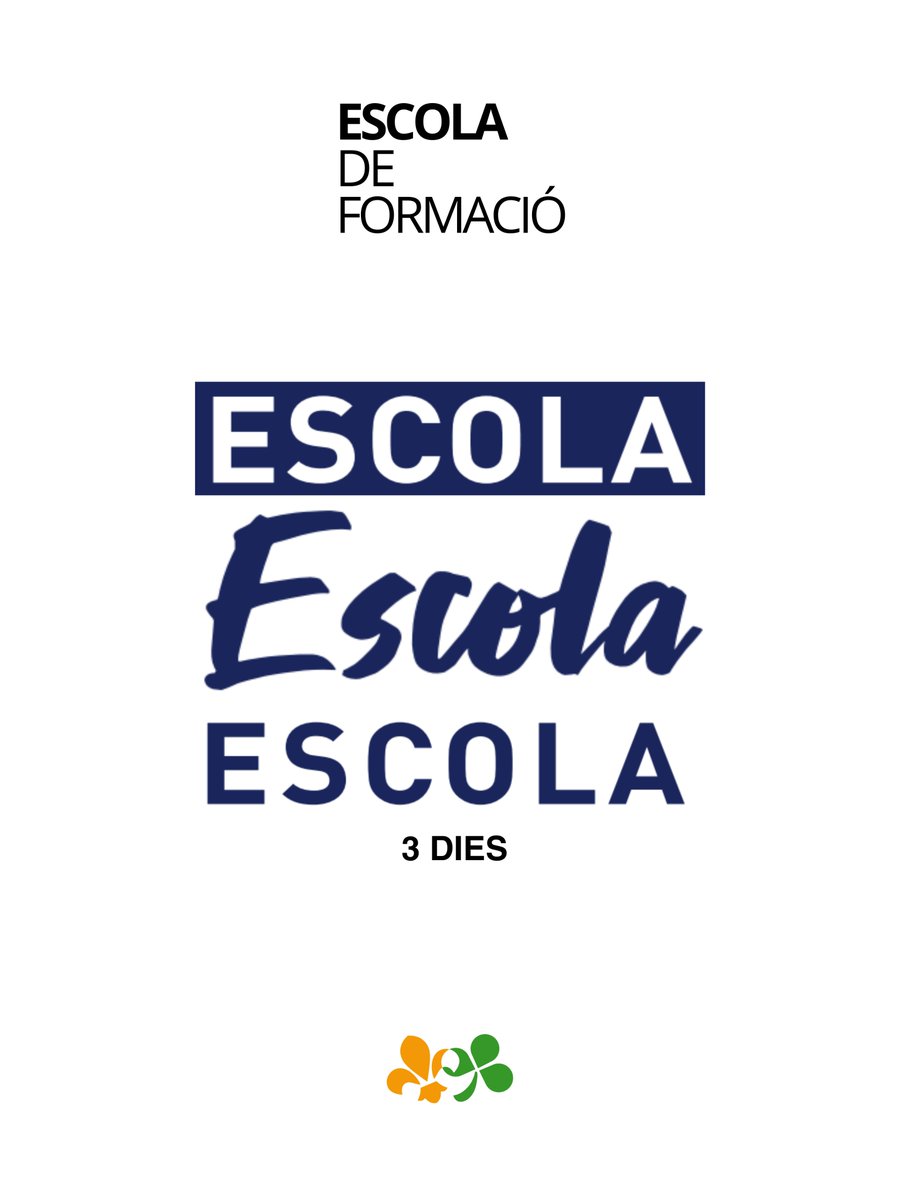 ESCOLA
DE
FORMACIÓ

ESCOLA
Escola
ESCOLA
3 DIES